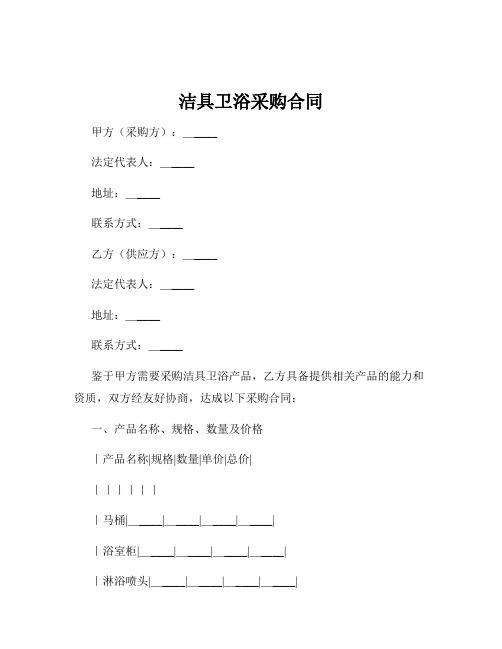 洁具卫浴采购合同

甲方（采购方）：______

法定代表人：______

地址：______

联系方式：______

乙方（供应方）：______

法定代表人：______

地址：______

联系方式：______

鉴于甲方需要采购洁具卫浴产品，乙方具备提供相关产品的能力和资质，双方经友好协商，达成以下采购合同：

一、产品名称、规格、数量及价格

| 产品名称|规格|数量|单价|总价|

| | | | | |

| 马桶|______|______|______|______|

| 浴室柜|______|______|______|______|

| 淋浴喷头|______|______|______|______|